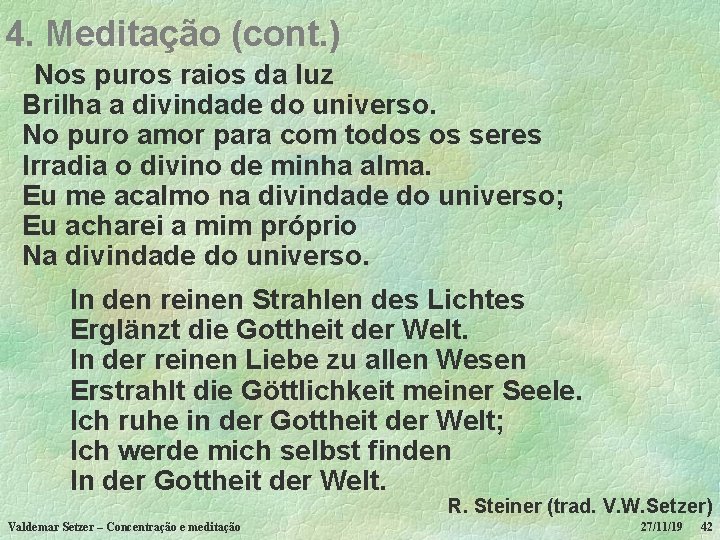 4. Meditação (cont.)

Nos puros raios da luz
Brilha a divindade do universo.
No puro amor para com todos os seres
Irradia o divino de minha alma.
Eu me acalmo na divindade do universo;
Eu acharei a mim próprio
Na divindade do universo.

In den reinen Strahlen des Lichtes
Erglänzt die Gottheit der Welt.
In der reinen Liebe zu allen Wesen
Erstrahlt die Göttlichkeit meiner Seele.
Ich ruhe in der Gottheit der Welt;
Ich werde mich selbst finden
In der Gottheit der Welt.

R. Steiner (trad. V.W.Setzer)

Valdemar Setzer – Concentração e meditação 27/11/19 42